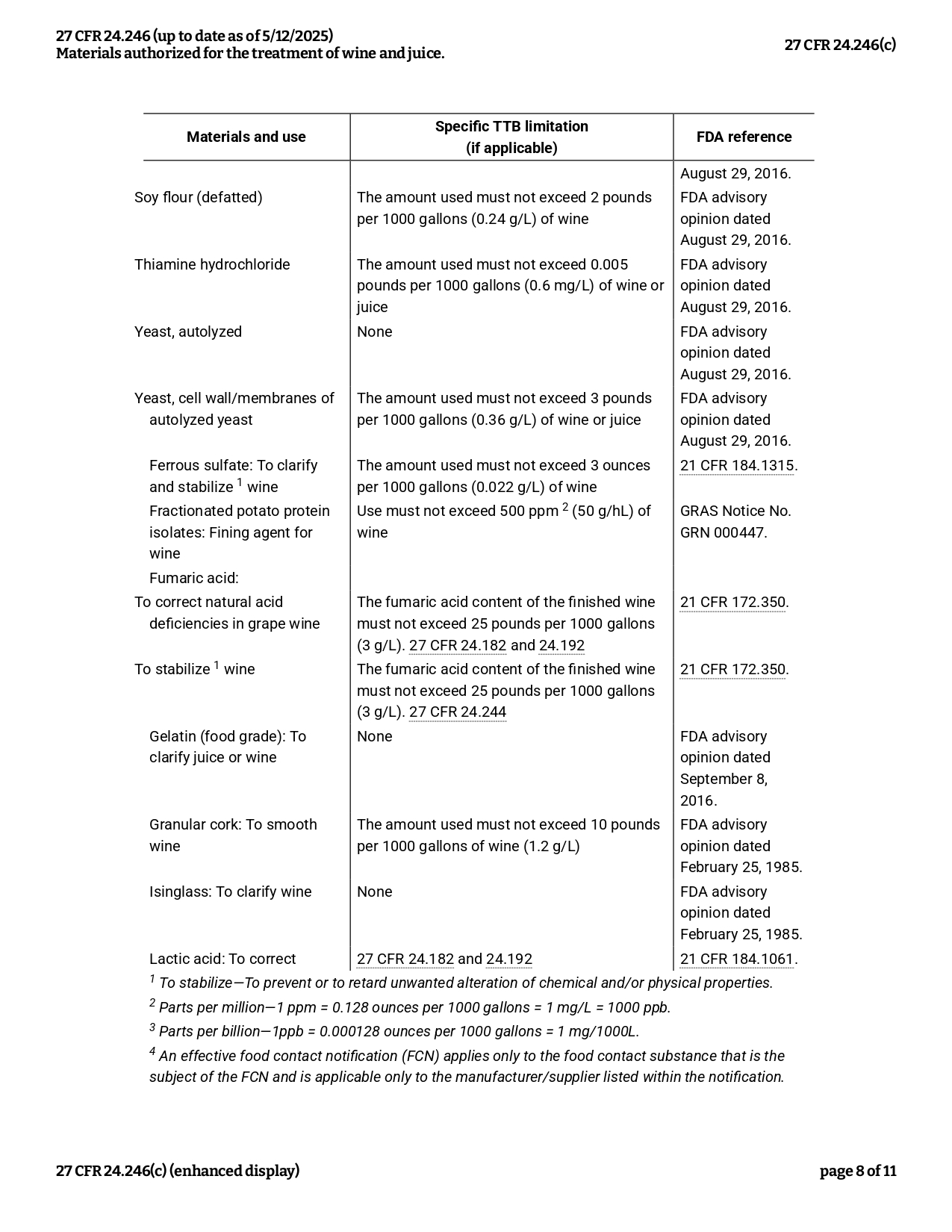 27 CFR 24.246 (up to date as of 5/12/2025)
Materials authorized for the treatment of wine and juice.

27 CFR 24.246(c)

| Materials and use | Specific TTB limitation (if applicable) | FDA reference |
|---|---|---|
| | | August 29, 2016. |
| Soy flour (defatted) | The amount used must not exceed 2 pounds per 1000 gallons (0.24 g/L) of wine | FDA advisory opinion dated August 29, 2016. |
| Thiamine hydrochloride | The amount used must not exceed 0.005 pounds per 1000 gallons (0.6 mg/L) of wine or juice | FDA advisory opinion dated August 29, 2016. |
| Yeast, autolyzed | None | FDA advisory opinion dated August 29, 2016. |
| Yeast, cell wall/membranes of autolyzed yeast | The amount used must not exceed 3 pounds per 1000 gallons (0.36 g/L) of wine or juice | FDA advisory opinion dated August 29, 2016. |
| Ferrous sulfate: To clarify and stabilize $^1$ wine | The amount used must not exceed 3 ounces per 1000 gallons (0.022 g/L) of wine | 21 CFR 184.1315. |
| Fractionated potato protein isolates: Fining agent for wine | Use must not exceed 500 ppm $^2$ (50 g/hL) of wine | GRAS Notice No. GRN 000447. |
| Fumaric acid: | | |
| To correct natural acid deficiencies in grape wine | The fumaric acid content of the finished wine must not exceed 25 pounds per 1000 gallons (3 g/L). 27 CFR 24.182 and 24.192 | 21 CFR 172.350. |
| To stabilize $^1$ wine | The fumaric acid content of the finished wine must not exceed 25 pounds per 1000 gallons (3 g/L). 27 CFR 24.244 | 21 CFR 172.350. |
| Gelatin (food grade): To clarify juice or wine | None | FDA advisory opinion dated September 8, 2016. |
| Granular cork: To smooth wine | The amount used must not exceed 10 pounds per 1000 gallons of wine (1.2 g/L) | FDA advisory opinion dated February 25, 1985. |
| Isinglass: To clarify wine | None | FDA advisory opinion dated February 25, 1985. |
| Lactic acid: To correct | 27 CFR 24.182 and 24.192 | 21 CFR 184.1061. |

$^1$ To stabilize—To prevent or to retard unwanted alteration of chemical and/or physical properties.

$^2$ Parts per million—1 ppm = 0.128 ounces per 1000 gallons = 1 mg/L = 1000 ppb.

$^3$ Parts per billion—1ppb = 0.000128 ounces per 1000 gallons = 1 mg/1000L.

$^4$ An effective food contact notification (FCN) applies only to the food contact substance that is the subject of the FCN and is applicable only to the manufacturer/supplier listed within the notification.

27 CFR 24.246(c) (enhanced display)

page 8 of 11